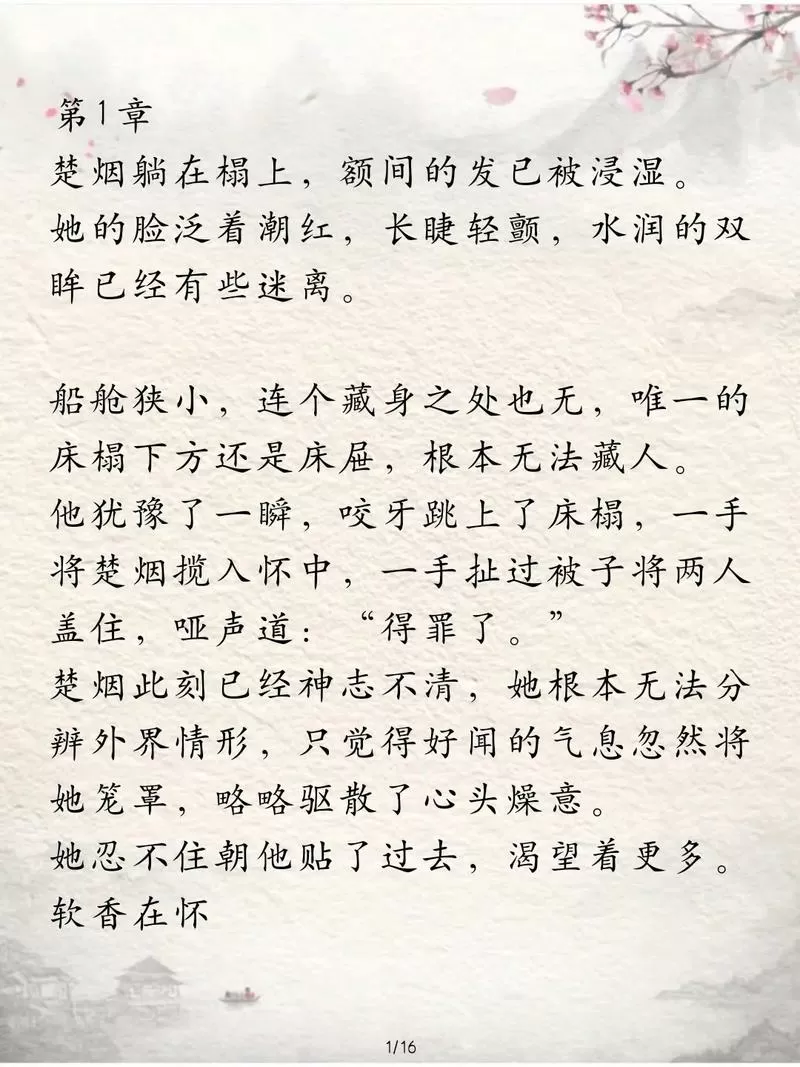 第1章
楚烟躺在榻上，额间的发已被浸湿。
她的脸泛着潮红，长睫轻颤，水润的双眸已经有些迷离。

船舱狭小，连个藏身之处也无，唯一的床榻下方还是床屉，根本无法藏人。
他犹豫了一瞬，咬牙跳上了床榻，一手将楚烟揽入怀中，一手扯过被子将两人盖住，哑声道：“得罪了。”
楚烟此刻已经神志不清，她根本无法分辨外界情形，只觉得好闻的气息忽然将她笼罩，略略驱散了心头燥意。
她忍不住朝他贴了过去，渴望着更多。
软香在怀

1/16